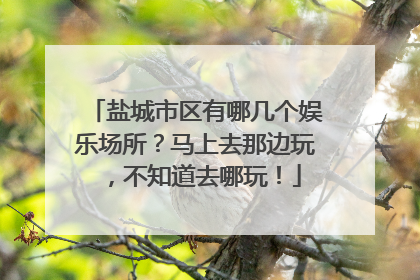 「盐城市区有哪几个娱乐场所？马上去那边玩，不知道去哪玩！」